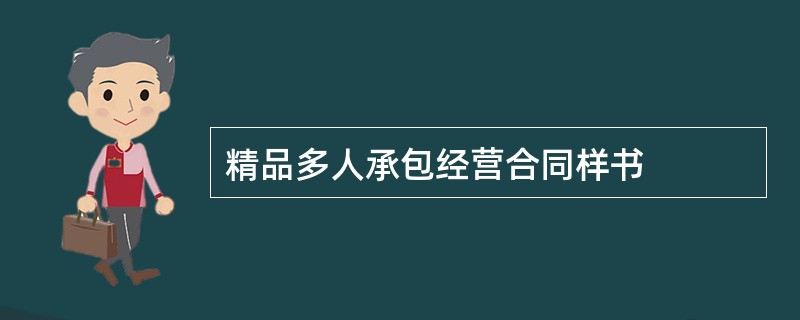 精品多人承包经营合同样书